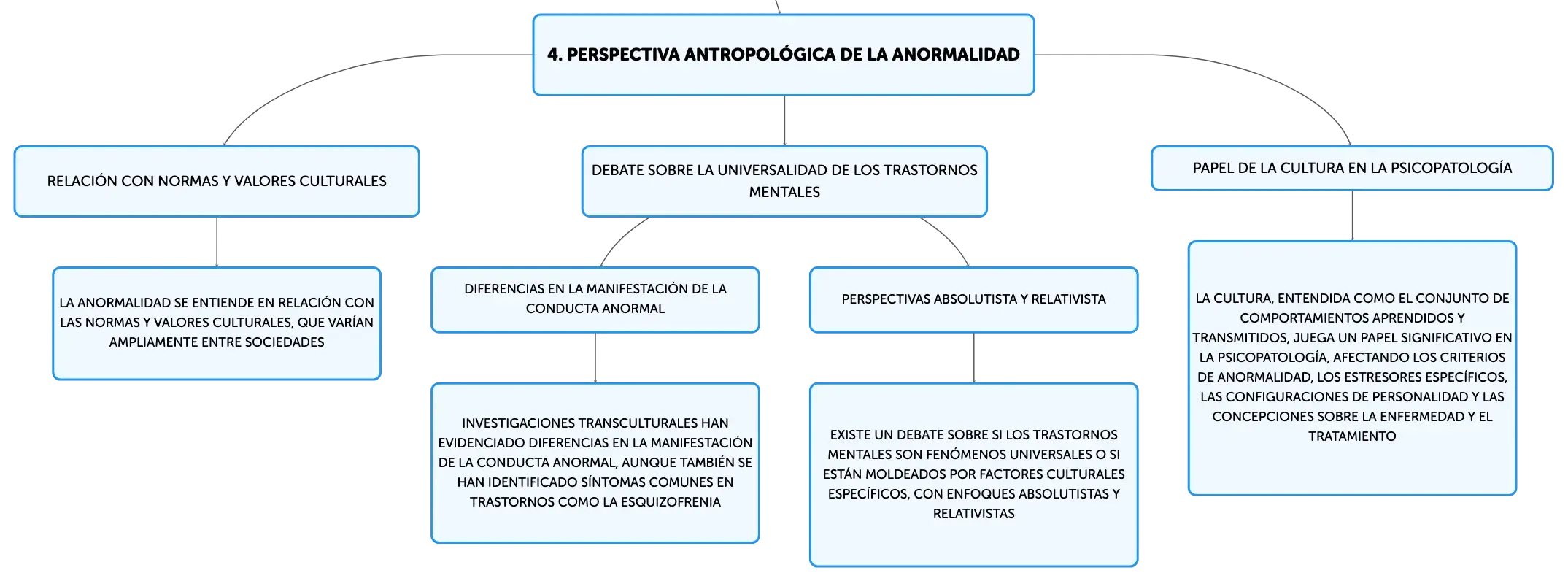 4. PERSPECTIVA ANTROPOLÓGICA DE LA ANORMALIDAD

RELACIÓN CON NORMAS Y VALORES CULTURALES

LA ANORMALIDAD SE ENTIENDE EN RELACIÓN CON LAS NORMAS Y VALORES CULTURALES, QUE VARÍAN AMPLIAMENTE ENTRE SOCIEDADES

DEBATE SOBRE LA UNIVERSALIDAD DE LOS TRASTORNOS MENTALES

DIFERENCIAS EN LA MANIFESTACIÓN DE LA CONDUCTA ANORMAL

INVESTIGACIONES TRANSCULTURALES HAN EVIDENCIADO DIFERENCIAS EN LA MANIFESTACIÓN DE LA CONDUCTA ANORMAL, AUNQUE TAMBIÉN SE HAN IDENTIFICADO SÍNTOMAS COMUNES EN TRASTORNOS COMO LA ESQUIZOFRENIA

PERSPECTIVAS ABSOLUTISTA Y RELATIVISTA

EXISTE UN DEBATE SOBRE SI LOS TRASTORNOS MENTALES SON FENÓMENOS UNIVERSALES O SI ESTÁN MOLDEADOS POR FACTORES CULTURALES ESPECÍFICOS, CON ENFOQUES ABSOLUTISTAS Y RELATIVISTAS

PAPEL DE LA CULTURA EN LA PSICOPATOLOGÍA

LA CULTURA, ENTENDIDA COMO EL CONJUNTO DE COMPORTAMIENTOS APRENDIDOS Y TRANSMITIDOS, JUEGA UN PAPEL SIGNIFICATIVO EN LA PSICOPATOLOGÍA, AFECTANDO LOS CRITERIOS DE ANORMALIDAD, LOS ESTRESORES ESPECÍFICOS, LAS CONFIGURACIONES DE PERSONALIDAD Y LAS CONCEPCIONES SOBRE LA ENFERMEDAD Y EL TRATAMIENTO